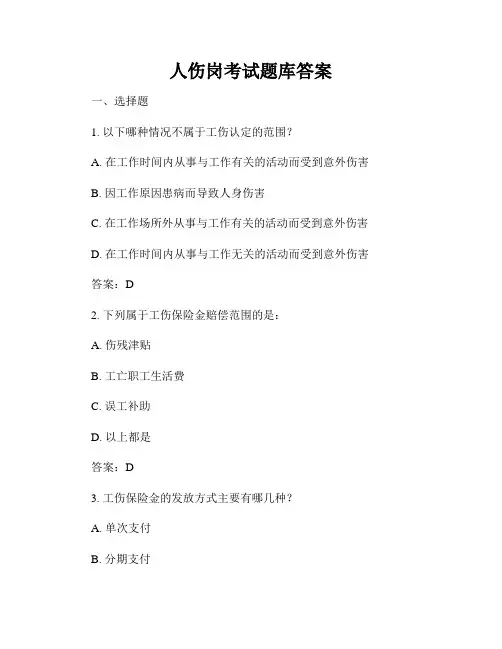 人伤岗考试题库答案

一、选择题

1. 以下哪种情况不属于工伤认定的范围？

A. 在工作时间内从事与工作有关的活动而受到意外伤害

B. 因工作原因患病而导致人身伤害

C. 在工作场所外从事与工作有关的活动而受到意外伤害

D. 在工作时间内从事与工作无关的活动而受到意外伤害

答案：D

2. 下列属于工伤保险金赔偿范围的是：

A. 伤残津贴

B. 工亡职工生活费

C. 误工补助

D. 以上都是

答案：D

3. 工伤保险金的发放方式主要有哪几种？

A. 单次支付

B. 分期支付